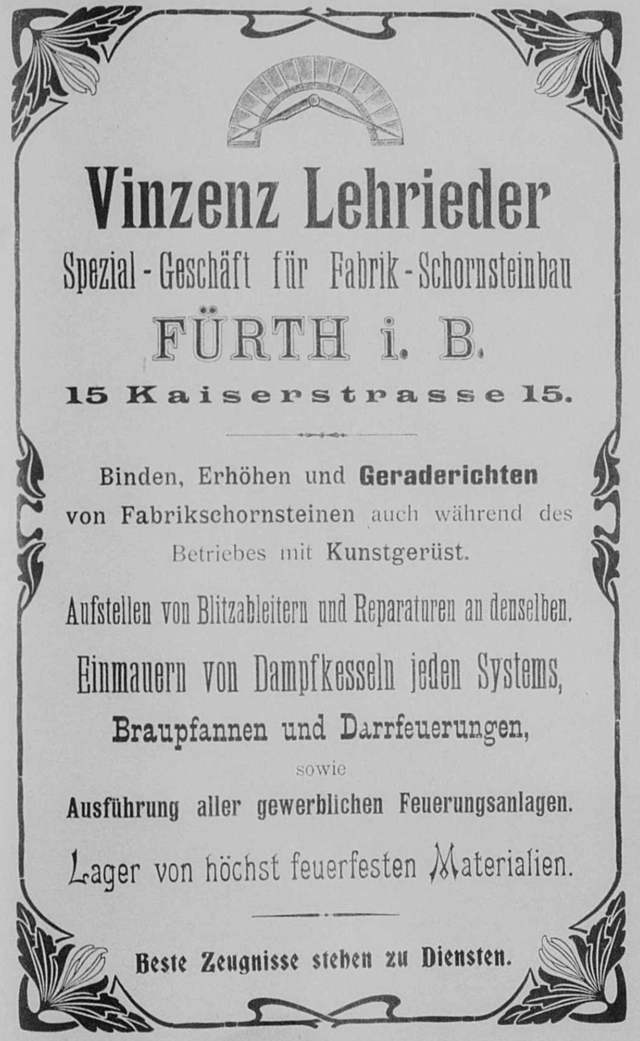 Vinzenz Lehrieder

Spezial-Geschäft für Fabrik-Schornsteinbau

FÜRTH i. B.

15 Kaiserstrasse 15.

Binden, Erhöhen und Geraderichten von Fabrikschornsteinen auch während des Betriebes mit Kunstgerüst.

Aufstellen von Blitzableitern und Reparaturen an denselben.

Einmauern von Dampfkesseln jeden Systems, Braupfannen und Darrfeuerungen, sowie Ausführung aller gewerblichen Feuerungsanlagen.

Lager von höchst feuerfesten Materialien.

Beste Zeugnisse stehen zu Diensten.